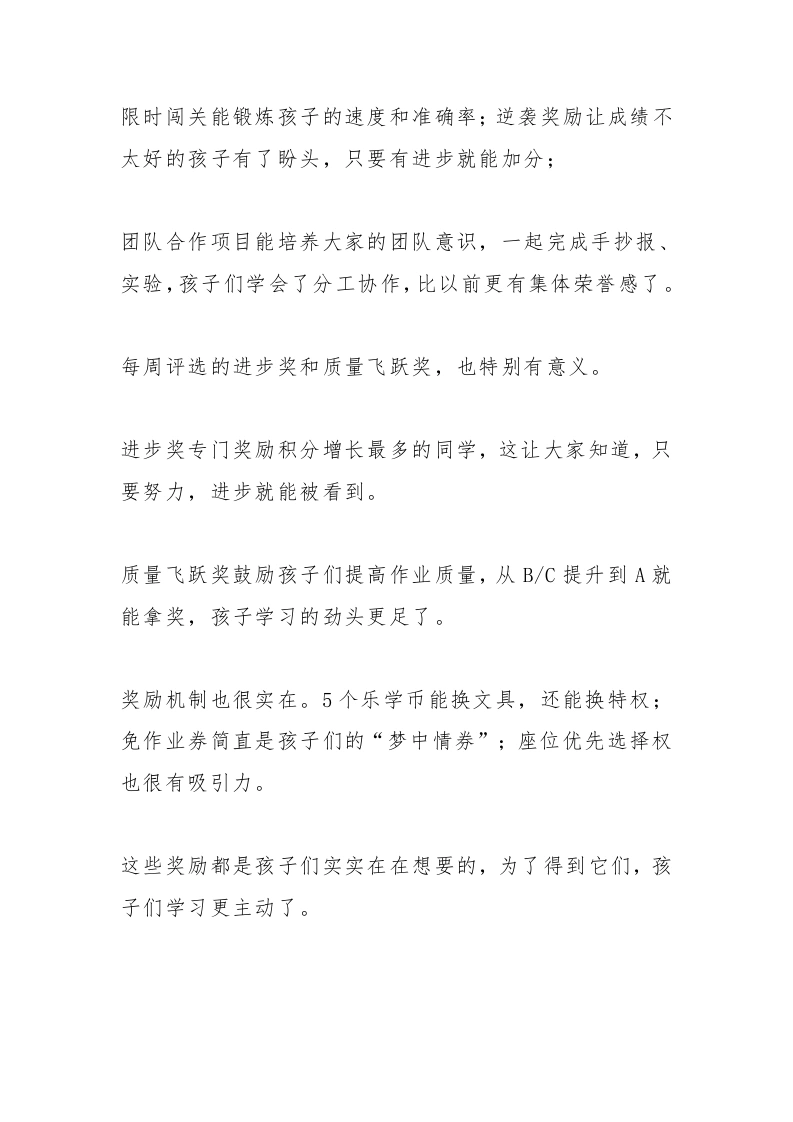 限时闯关能锻炼孩子的速度和准确率；逆袭奖励让成绩不太好的孩子有了盼头，只要有进步就能加分；

团队合作项目能培养大家的团队意识，一起完成手抄报、实验，孩子们学会了分工协作，比以前更有集体荣誉感了。

每周评选的进步奖和质量飞跃奖，也特别有意义。

进步奖专门奖励积分增长最多的同学，这让大家知道，只要努力，进步就能被看到。

质量飞跃奖鼓励孩子们提高作业质量，从 B/C 提升到 A 就能拿奖，孩子学习的劲头更足了。

奖励机制也很实在。5 个乐学币能换文具，还能换特权；免作业券简直是孩子们的“梦中情券”；座位优先选择权也很有吸引力。

这些奖励都是孩子们实实在在想要的，为了得到它们，孩子们学习更主动了。